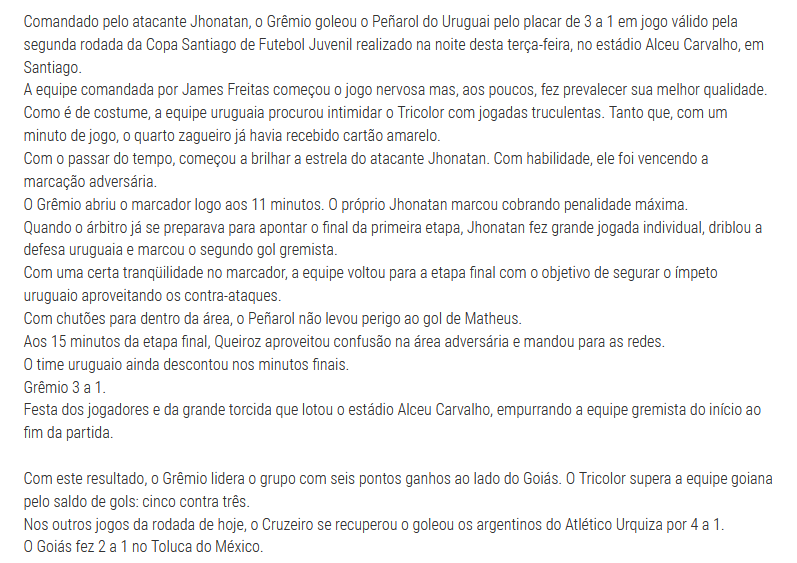 Comandado pelo atacante Jhonatan, o Grêmio goleou o Peñarol do Uruguai pelo placar de 3 a 1 em jogo válido pela segunda rodada da Copa Santiago de Futebol Juvenil realizado na noite desta terça-feira, no estádio Alceu Carvalho, em Santiago.
A equipe comandada por James Freitas começou o jogo nervosa mas, aos poucos, fez prevalecer sua melhor qualidade.
Como é de costume, a equipe uruguaia procurou intimidar o Tricolor com jogadas truculentas. Tanto que, com um minuto de jogo, o quarto zagueiro já havia recebido cartão amarelo.
Com o passar do tempo, começou a brilhar a estrela do atacante Jhonatan. Com habilidade, ele foi vencendo a marcação adversária.
O Grêmio abriu o marcador logo aos 11 minutos. O próprio Jhonatan marcou cobrando penalidade máxima.
Quando o árbitro já se preparava para apontar o final da primeira etapa, Jhonatan fez grande jogada individual, driblou a defesa uruguaia e marcou o segundo gol gremista.
Com uma certa tranqüilidade no marcador, a equipe voltou para a etapa final com o objetivo de segurar o ímpeto uruguaio aproveitando os contra-ataques.
Com chutões para dentro da área, o Peñarol não levou perigo ao gol de Matheus.
Aos 15 minutos da etapa final, Queiroz aproveitou confusão na área adversária e mandou para as redes.
O time uruguaio ainda descontou nos minutos finais.
Grêmio 3 a 1.
Festa dos jogadores e da grande torcida que lotou o estádio Alceu Carvalho, empurrando a equipe gremista do início ao fim da partida.

Com este resultado, o Grêmio lidera o grupo com seis pontos ganhos ao lado do Goiás. O Tricolor supera a equipe goiana pelo saldo de gols: cinco contra três.
Nos outros jogos da rodada de hoje, o Cruzeiro se recuperou o goleou os argentinos do Atlético Urquiza por 4 a 1.
O Goiás fez 2 a 1 no Toluca do México.